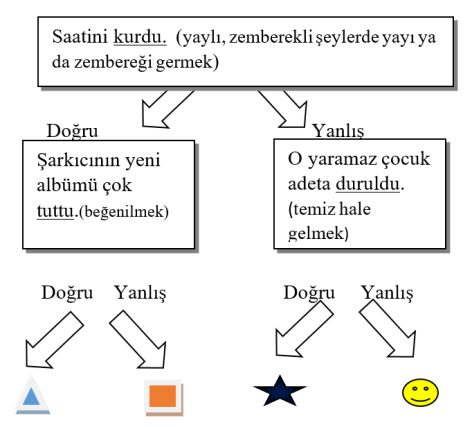 Saatini kurdu. (yaylı, zemberekli şeylerde yayı ya da zembereği germek)

Doğru

Yanlış

Şarkıcının yeni albümü çok tuttu.(beğenilmek)

O yaramaz çocuk adeta duruldu. (temiz hale gelmek)

Doğru Yanlış

Doğru Yanlış